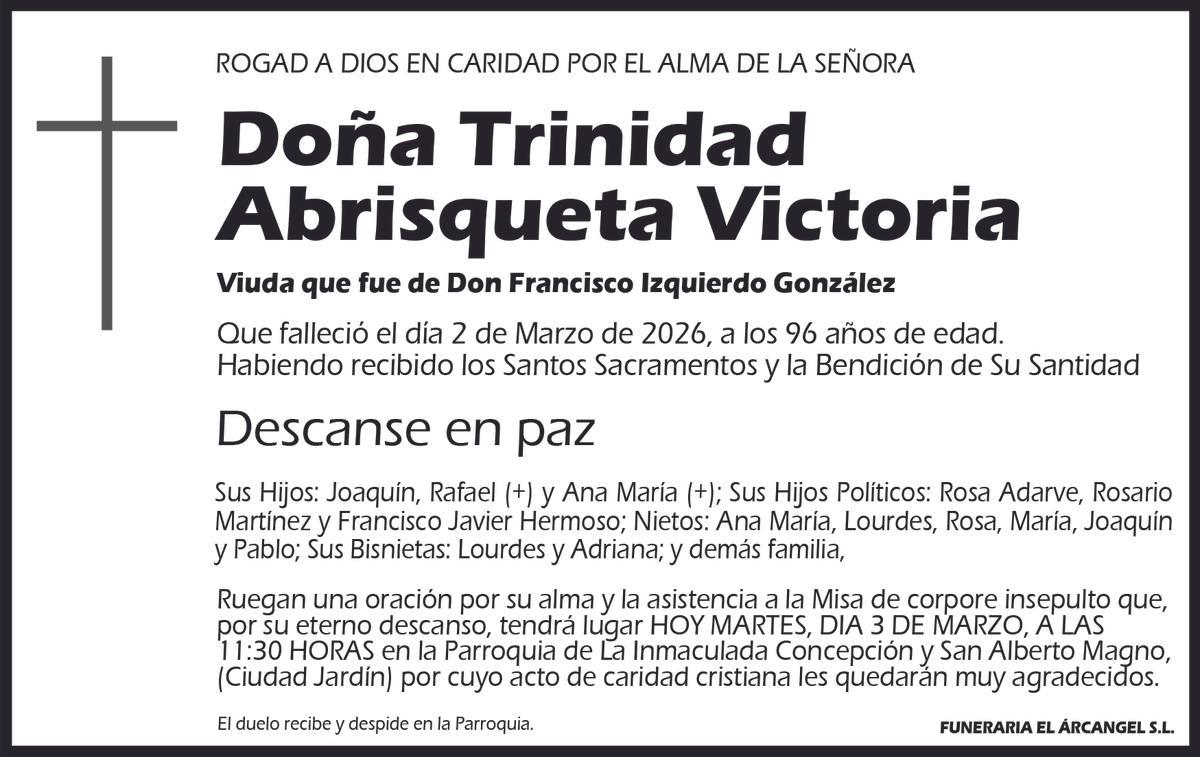 ROGAD A DIOS EN CARIDAD POR EL ALMA DE LA SEÑORA

Doña Trinidad Abrisqueta Victoria

Viuda que fue de Don Francisco Izquierdo González

Que falleció el día 2 de Marzo de 2026, a los 96 años de edad.
Habiendo recibido los Santos Sacramentos y la Bendición de Su Santidad

Descanse en paz

Sus Hijos: Joaquín, Rafael (+) y Ana María (+); Sus Hijos Políticos: Rosa Adarve, Rosario Martínez y Francisco Javier Hermoso; Nietos: Ana María, Lourdes, Rosa, María, Joaquín y Pablo; Sus Bisnietas: Lourdes y Adriana; y demás familia,

Ruegan una oración por su alma y la asistencia a la Misa de corpore insepulto que, por su eterno descanso, tendrá lugar HOY MARTES, DIA 3 DE MARZO, A LAS 11:30 HORAS en la Parroquia de La Inmaculada Concepción y San Alberto Magno, (Ciudad Jardín) por cuyo acto de caridad cristiana les quedarán muy agradecidos.

El duelo recibe y despide en la Parroquia.

FUNERARIA EL ÁRCANGEL S.L.